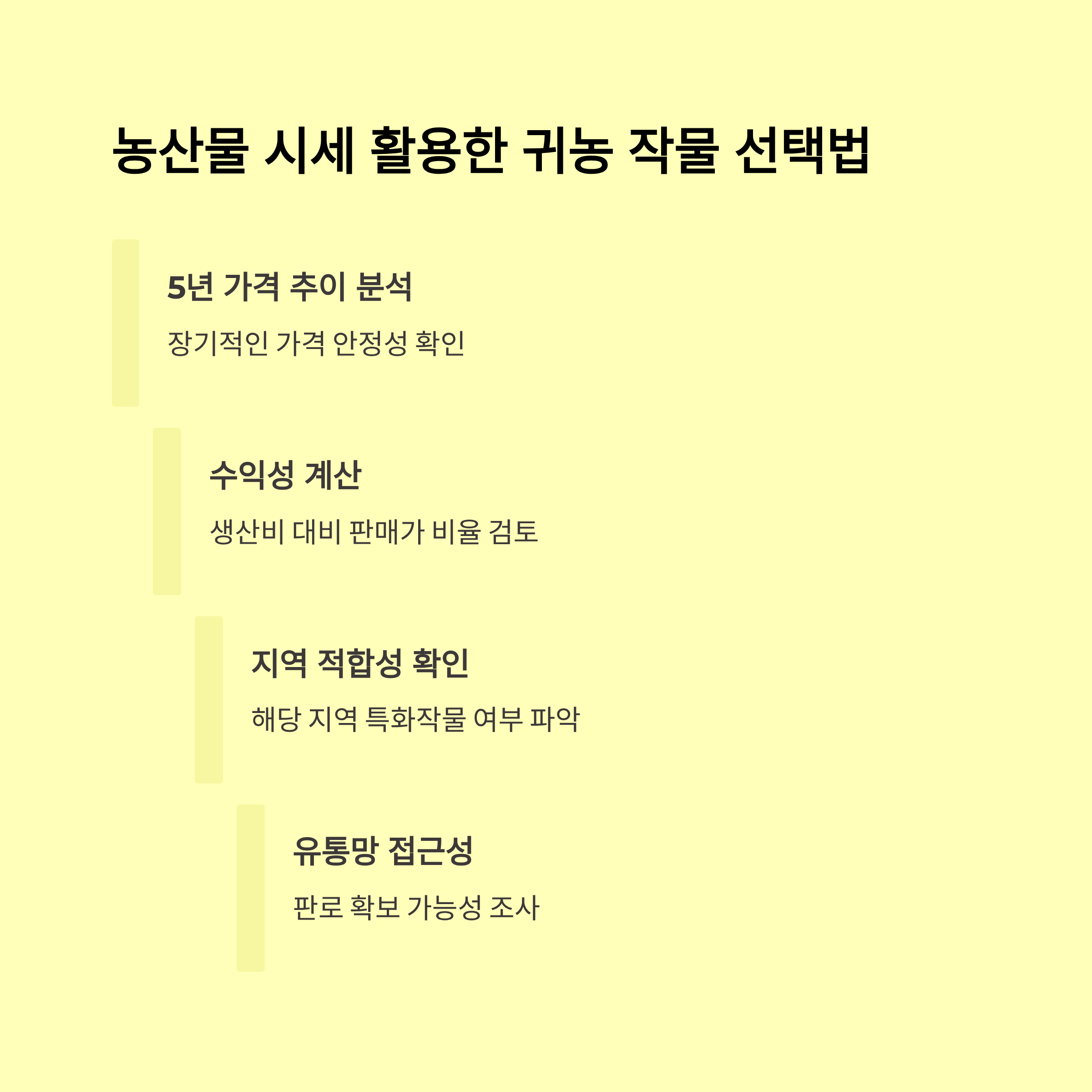 농산물 시세 활용한 귀농 작물 선택법

5년 가격 추이 분석

장기적인 가격 안정성 확인

수익성 계산

생산비 대비 판매가 비율 검토

지역 적합성 확인

해당 지역 특화작물 여부 파악

유통망 접근성

판로 확보 가능성 조사